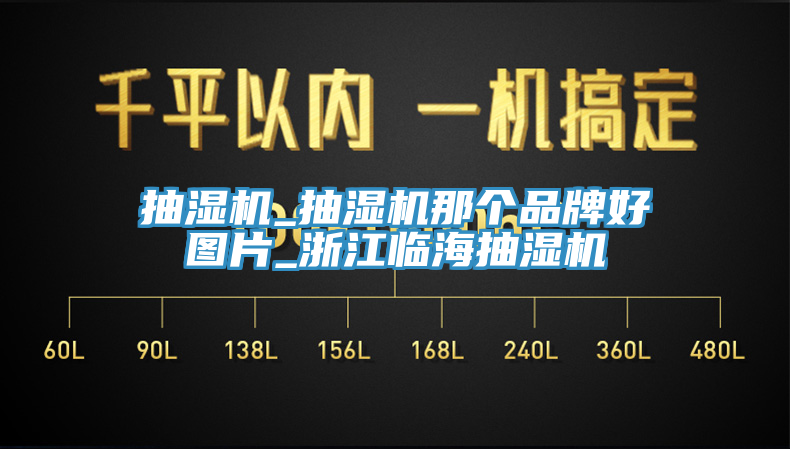 千平以内 一机搞定

抽湿机_抽湿机那个品牌好图片_浙江临海抽湿机

60L 90L 138L 156L 168L 240L 360L 480L